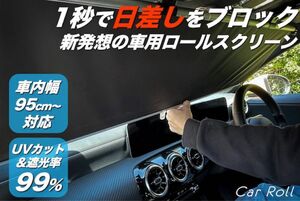 1秒で日差しをブロック
新発想の車用ロールスクリーン

車内幅
95cm~
対応

UVカット
&遮光率
99%

Car Roll